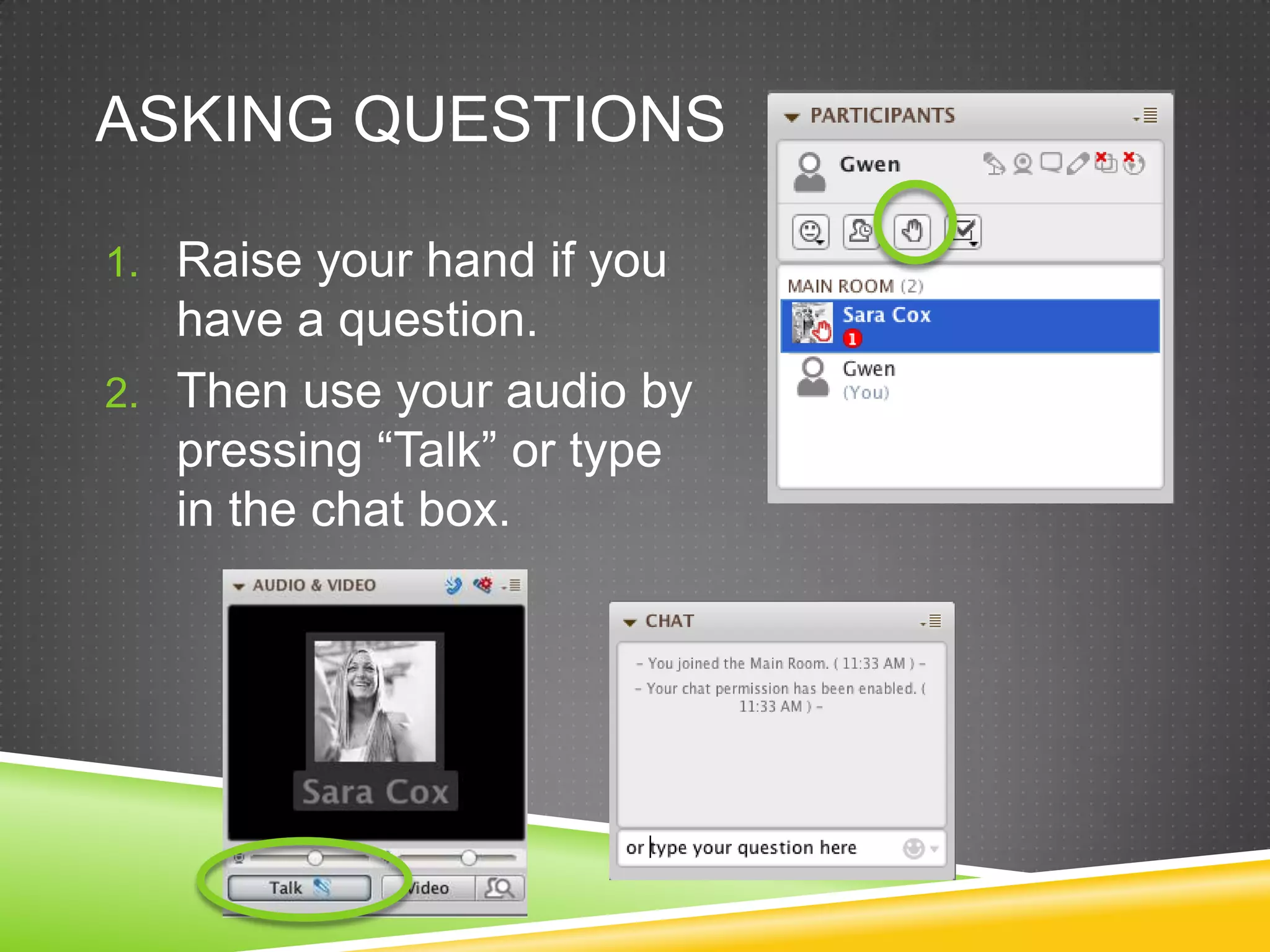 ASKING QUESTIONS

1. Raise your hand if you have a question.
2. Then use your audio by pressing “Talk” or type in the chat box.

PARTICIPANTS

Gwen

MAIN ROOM (2)

Sara Cox
1

Gwen
(You)

AUDIO & VIDEO

Sara Cox

Talk

Video

CHAT

– You joined the Main Room. ( 11:33 AM ) –

– Your chat permission has been enabled. ( 11:33 AM ) –

or type your question here